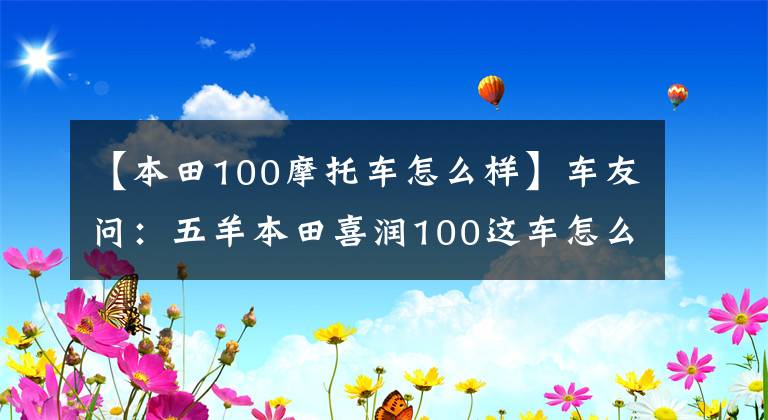 【本田100摩托车怎么样】车友问：五羊本田喜润100这车怎么